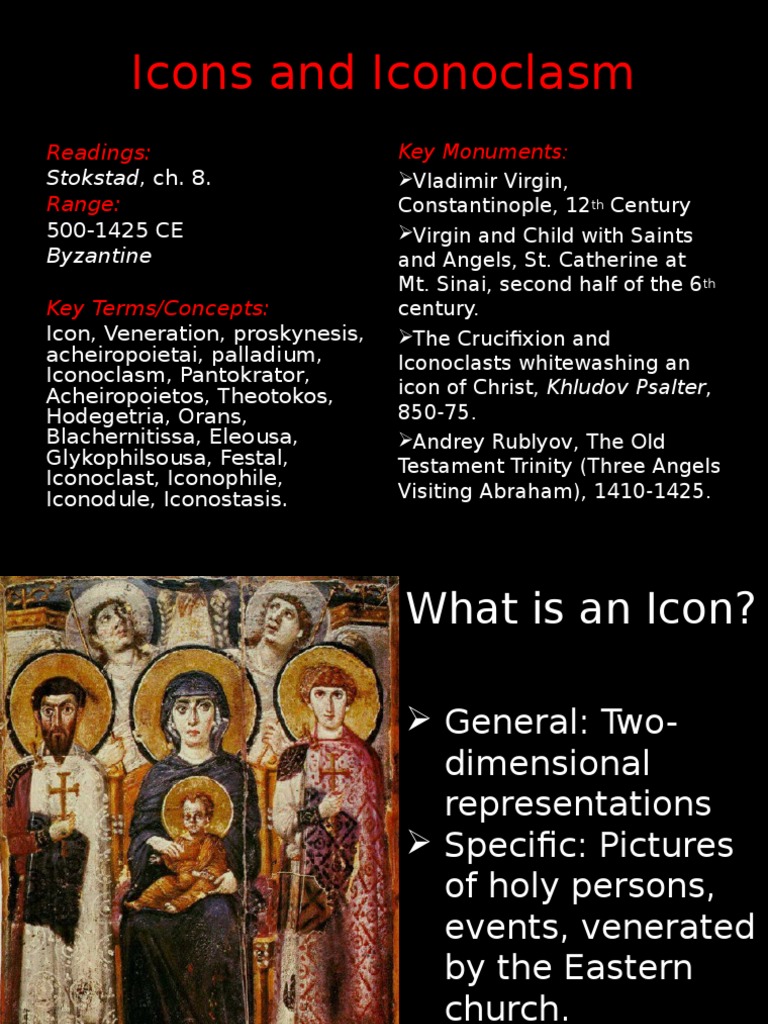 Icons and Iconoclasm

Readings:
Stokstad, ch. 8.
Range:
500-1425 CE
Byzantine

Key Terms/Concepts:
Icon, Veneration, proskynesis, acheiropoietai, palladium, Iconoclasm, Pantokrator, Acheiropoietos, Theotokos, Hodegetria, Orans, Blachernitissa, Eleousa, Glykophilsousa, Festal, Iconoclast, Iconophile, Iconodule, Iconostasis.

Key Monuments:
➢Vladimir Virgin, Constantinople, 12th Century
➢Virgin and Child with Saints and Angels, St. Catherine at Mt. Sinai, second half of the 6th century.
➢The Crucifixion and Iconoclasts whitewashing an icon of Christ, Khludov Psalter, 850-75.
➢Andrey Rublyov, The Old Testament Trinity (Three Angels Visiting Abraham), 1410-1425.

What is an Icon?

➢ General: Two-dimensional representations
➢ Specific: Pictures of holy persons, events, venerated by the Eastern church.